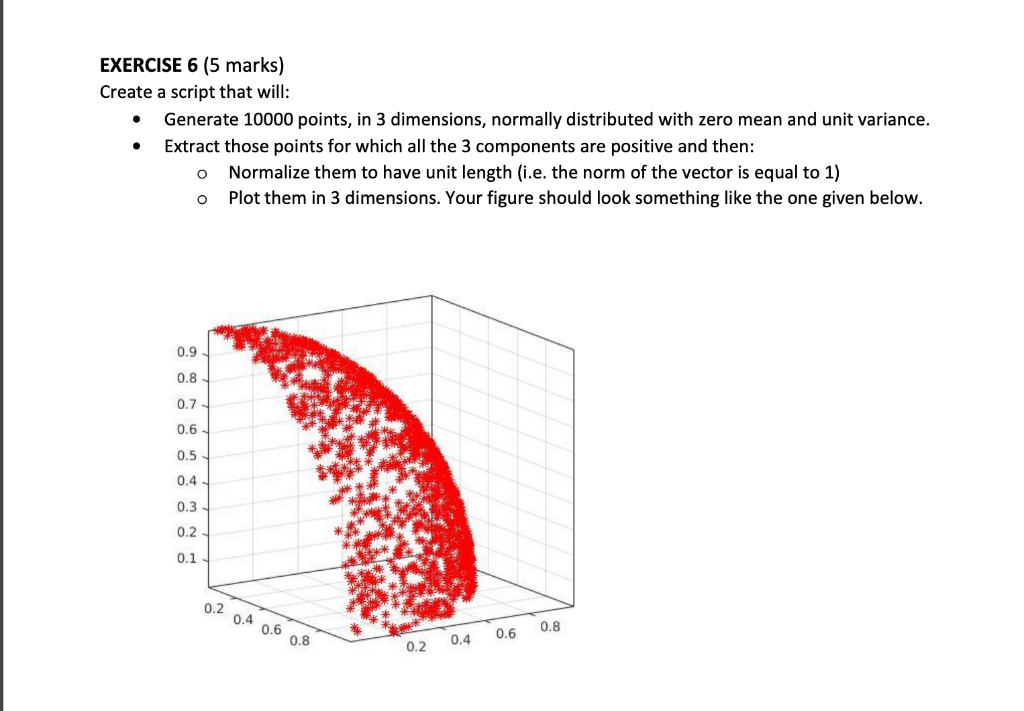 EXERCISE 6 (5 marks)
Create a script that will:

• Generate 10000 points, in 3 dimensions, normally distributed with zero mean and unit variance.
• Extract those points for which all the 3 components are positive and then:
o Normalize them to have unit length (i.e. the norm of the vector is equal to 1)
o Plot them in 3 dimensions. Your figure should look something like the one given below.

0.9
0.8
0.7
0.6
0.5
0.4
0.3
0.2
0.1

0.2
0.4
0.6
0.8

0.2
0.4
0.6
0.8